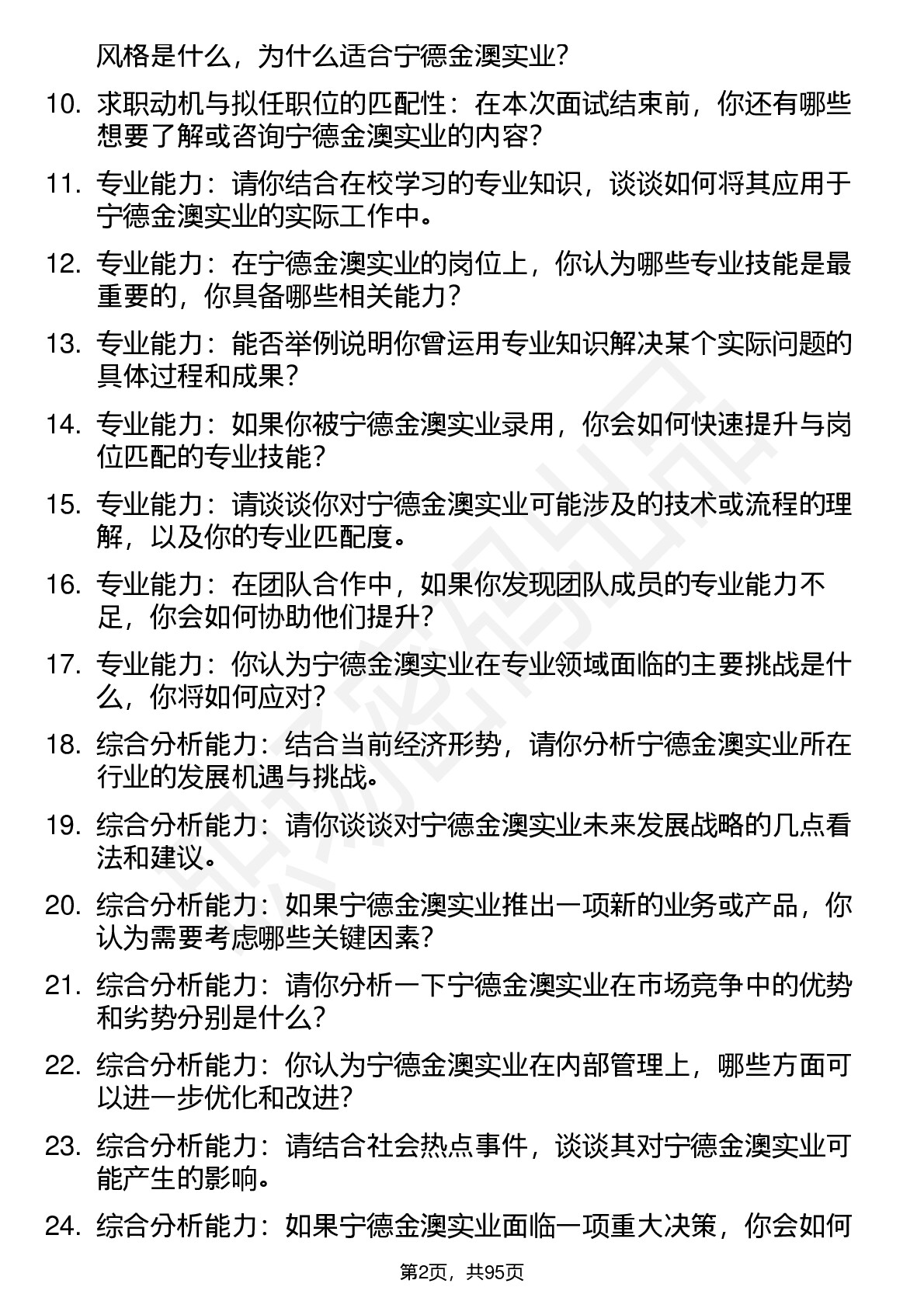 风格是什么，为什么适合宁德金澳实业？

10. 求职动机与拟任职位的匹配性：在本次面试结束前，你还有哪些想要了解或咨询宁德金澳实业的内容？

11. 专业能力：请你结合在校学习的专业知识，谈谈如何将其应用于宁德金澳实业的实际工作中。

12. 专业能力：在宁德金澳实业的岗位上，你认为哪些专业技能是最重要的，你具备哪些相关能力？

13. 专业能力：能否举例说明你曾运用专业知识解决某个实际问题的具体过程和成果？

14. 专业能力：如果你被宁德金澳实业录用，你会如何快速提升与岗位匹配的专业技能？

15. 专业能力：请谈谈你对宁德金澳实业可能涉及的技术或流程的理解，以及你的专业匹配度。

16. 专业能力：在团队合作中，如果你发现团队成员的专业能力不足，你会如何协助他们提升？

17. 专业能力：你认为宁德金澳实业在专业领域面临的主要挑战是什么，你将如何应对？

18. 综合分析能力：结合当前经济形势，请你分析宁德金澳实业所在行业的发展机遇与挑战。

19. 综合分析能力：请你谈谈对宁德金澳实业未来发展战略的几点看法和建议。

20. 综合分析能力：如果宁德金澳实业推出一项新的业务或产品，你认为需要考虑哪些关键因素？

21. 综合分析能力：请你分析一下宁德金澳实业在市场竞争中的优势和劣势分别是什么？

22. 综合分析能力：你认为宁德金澳实业在内部管理上，哪些方面可以进一步优化和改进？

23. 综合分析能力：请结合社会热点事件，谈谈其对宁德金澳实业可能产生的影响。

24. 综合分析能力：如果宁德金澳实业面临一项重大决策，你会如何

第2页，共95页